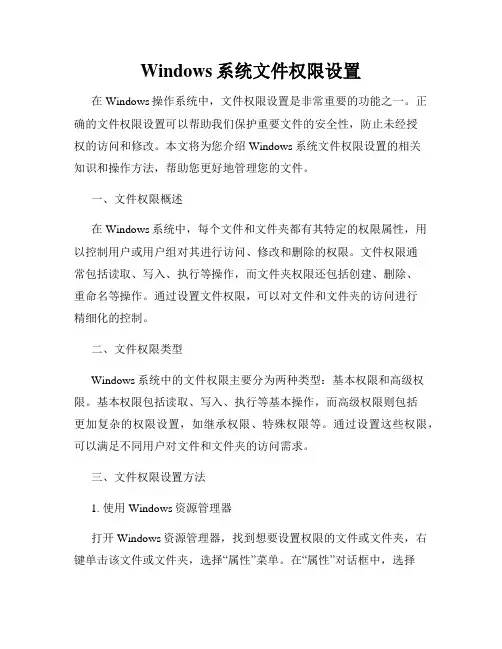 Windows 系统文件权限设置

在 Windows 操作系统中，文件权限设置是非常重要的功能之一。正确的文件权限设置可以帮助我们保护重要文件的安全性，防止未经授权的访问和修改。本文将为您介绍 Windows 系统文件权限设置的相关知识和操作方法，帮助您更好地管理您的文件。

一、文件权限概述

在 Windows 系统中，每个文件和文件夹都有其特定的权限属性，用以控制用户或用户组对其进行访问、修改和删除的权限。文件权限通常包括读取、写入、执行等操作，而文件夹权限还包括创建、删除、重命名等操作。通过设置文件权限，可以对文件和文件夹的访问进行精细化的控制。

二、文件权限类型

Windows 系统中的文件权限主要分为两种类型：基本权限和高级权限。基本权限包括读取、写入、执行等基本操作，而高级权限则包括更加复杂的权限设置，如继承权限、特殊权限等。通过设置这些权限，可以满足不同用户对文件和文件夹的访问需求。

三、文件权限设置方法

1. 使用 Windows 资源管理器

打开 Windows 资源管理器，找到想要设置权限的文件或文件夹，右键单击该文件或文件夹，选择“属性”菜单。在“属性”对话框中，选择